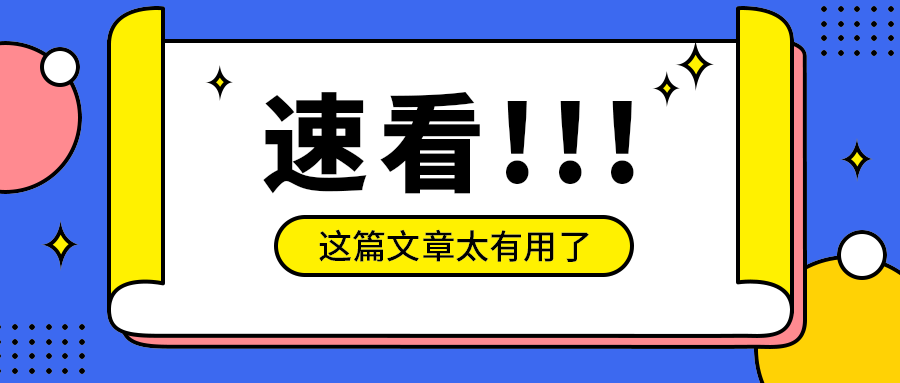 速看!!!

这篇文章太有用了